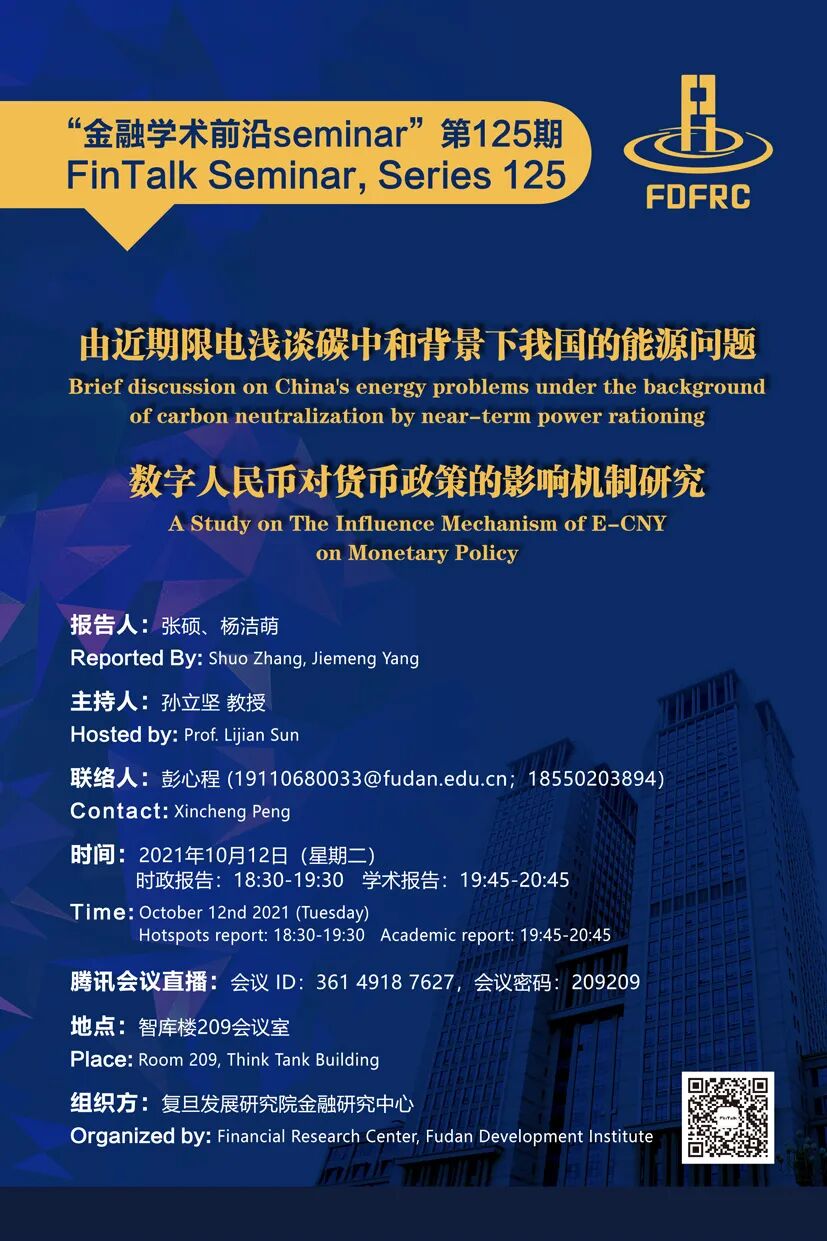 “金融学术前沿seminar”第125期
FinTalk Seminar, Series 125

FDFRC

由近期限电浅谈碳中和背景下我国的能源问题
Brief discussion on China's energy problems under the background of carbon neutralization by near-term power rationing

数字人民币对货币政策的影响机制研究
A Study on The Influence Mechanism of E-CNY on Monetary Policy

报告人：张硕、杨洁萌
Reported By: Shuo Zhang, Jiemeng Yang

主持人：孙立坚 教授
Hosted by: Prof. Lijian Sun

联络人：彭心程 (19110680033@fudan.edu.cn；18550203894)
Contact: Xincheng Peng

时间：2021年10月12日（星期二）
时政报告：18:30-19:30 学术报告：19:45-20:45
Time: October 12nd 2021 (Tuesday)
Hotspots report: 18:30-19:30 Academic report: 19:45-20:45

腾讯会议直播：会议 ID：361 4918 7627，会议密码：209209

地点：智库楼209会议室
Place: Room 209, Think Tank Building

组织方：复旦发展研究院金融研究中心
Organized by: Financial Research Center, Fudan Development Institute